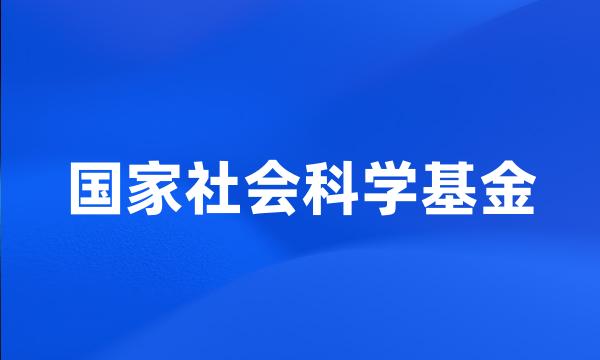 国家社会科学基金